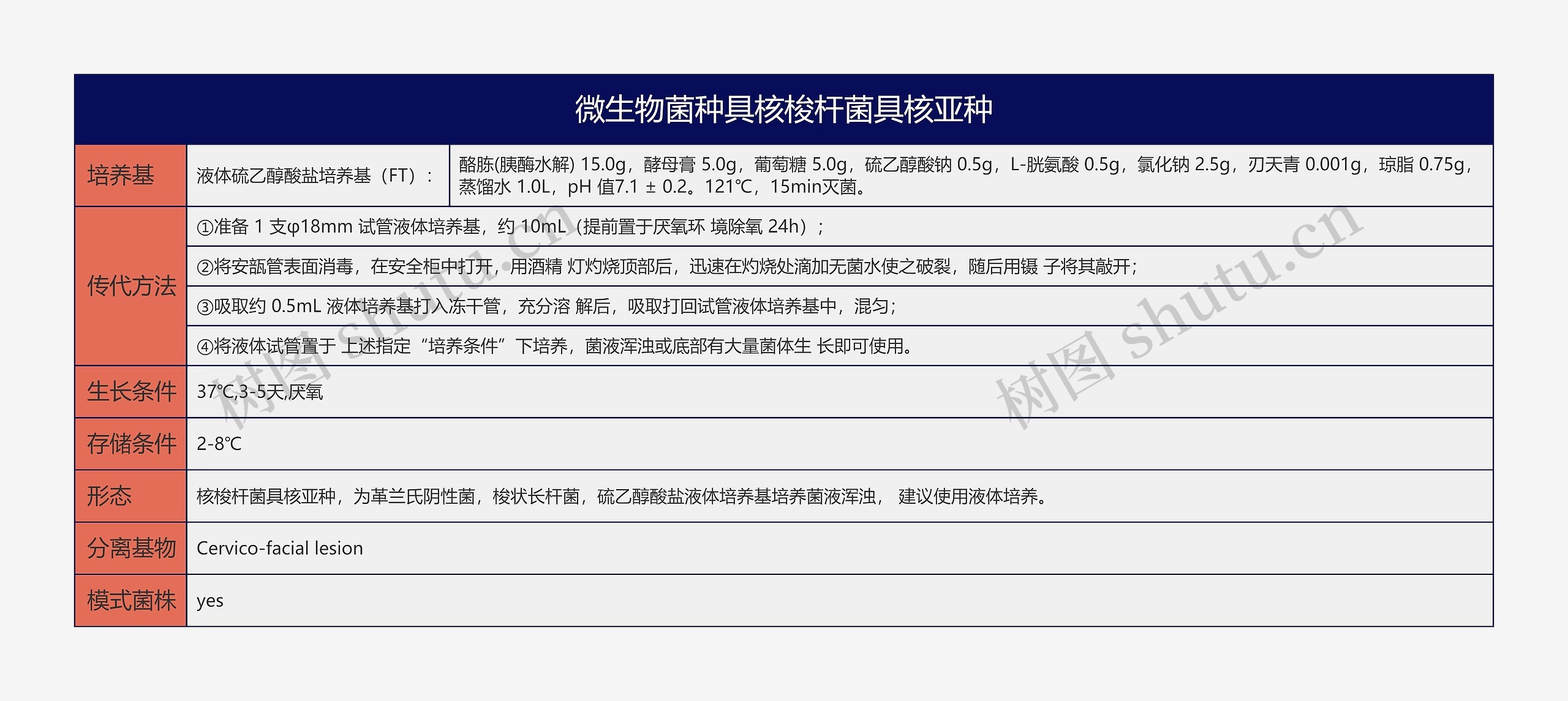 微生物菌种具核梭杆菌具核亚种

| 培养基 | 液体硫乙醇酸盐培养基（FT）： | 酪胨(胰酶水解) 15.0g，酵母膏 5.0g，葡萄糖 5.0g，硫乙醇酸钠 0.5g，L-胱氨酸 0.5g，氯化钠 2.5g，刃天青 0.001g，琼脂 0.75g，蒸馏水 1.0L，pH 值7.1 ± 0.2。121℃，15min灭菌。 |
|---|---|---|
| 传代方法 | ①准备 1 支φ18mm 试管液体培养基，约 10mL（提前置于厌氧环 境除氧 24h）； | |
| | ②将安瓿管表面消毒，在安全柜中打开，用酒精 灯灼烧顶部后，迅速在灼烧处滴加无菌水使之破裂，随后用镊 子将其敲开； | |
| | ③吸取约 0.5mL 液体培养基打入冻干管，充分溶 解后，吸取打回试管液体培养基中，混匀； | |
| | ④将液体试管置于 上述指定“培养条件”下培养，菌液浑浊或底部有大量菌体生 长即可使用。 | |
| 生长条件 | 37℃,3-5天,厌氧 | |
| 存储条件 | 2-8℃ | |
| 形态 | 核梭杆菌具核亚种，为革兰氏阴性菌，梭状长杆菌，硫乙醇酸盐液体培养基培养菌液浑浊， 建议使用液体培养。 | |
| 分离基物 | Cervico-facial lesion | |
| 模式菌株 | yes | |

树图 shutu.cn
树图 shutu.cn